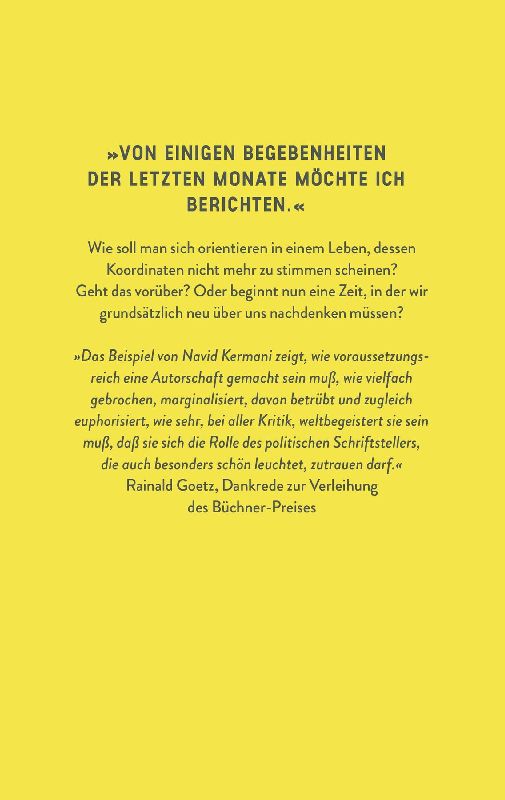 »VON EINIGEN BEGEBENHEITEN DER LETZTEN MONATE MÖCHTE ICH BERICHTEN.«

Wie soll man sich orientieren in einem Leben, dessen Koordinaten nicht mehr zu stimmen scheinen? Geht das vorüber? Oder beginnt nun eine Zeit, in der wir grundsätzlich neu über uns nachdenken müssen?

»Das Beispiel von Navid Kermani zeigt, wie voraussetzungsreich eine Autorschaft gemacht sein muß, wie vielfach gebrochen, marginalisiert, davon betrübt und zugleich euphorisiert, wie sehr, bei aller Kritik, weltbegeistert sie sein muß, daß sie sich die Rolle des politischen Schriftstellers, die auch besonders schön leuchtet, zutrauen darf.«
Rainald Goetz, Dankrede zur Verleihung des Büchner-Preises